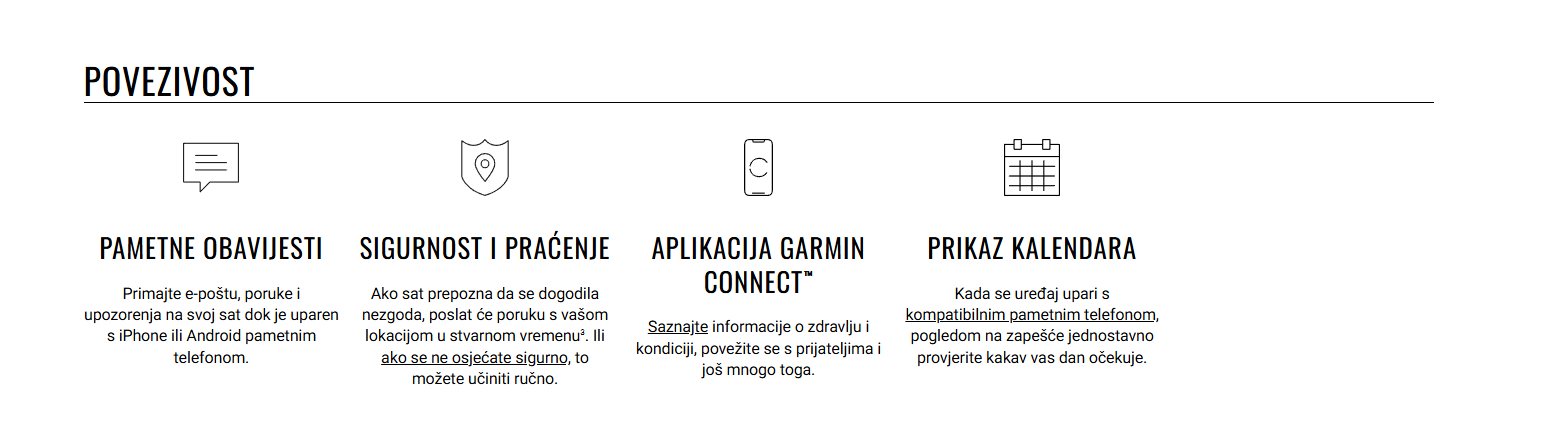 POVEZIVOST

PAMETNE OBAVIJESTI

Primajte e-poštu, poruke i upozorenja na svoj sat dok je uparen s iPhone ili Android pametnim telefonom.

SIGURNOST I PRAĆENJE

Ako sat prepozna da se dogodila nezgoda, poslat će poruku s vašom lokacijom u stvarnom vremenu³. Ili ako se ne osjećate sigurno, to možete učiniti ručno.

APLIKACIJA GARMIN CONNECT™

Saznajte informacije o zdravlju i kondiciji, povežite se s prijateljima i još mnogo toga.

PRIKAZ KALENDARA

Kada se uređaj upari s kompatibilnim pametnim telefonom, pogledom na zapešće jednostavno provjerite kakav vas dan očekuje.